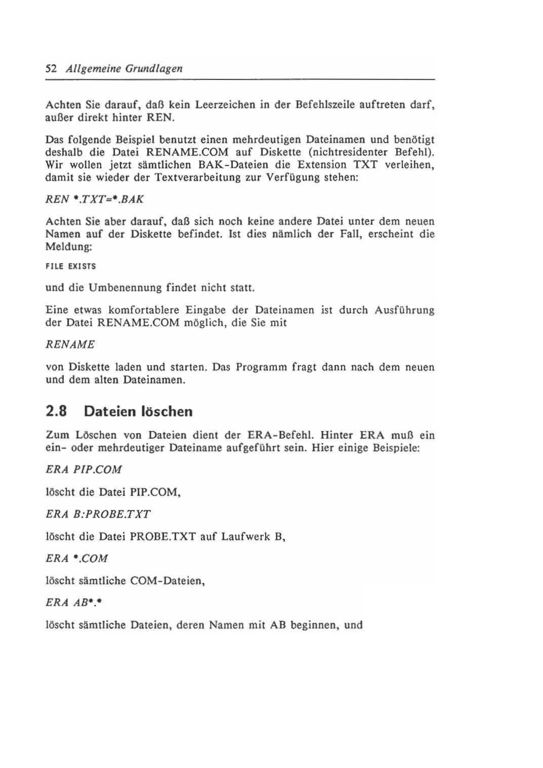 52 Allgemeine Grundlagen

Achten Sie darauf, daß kein Leerzeichen in der Befehlszeile auftreten darf, außer direkt hinter REN.

Das folgende Beispiel benutzt einen mehrdeutigen Dateinamen und benötigt deshalb die Datei RENAME.COM auf Diskette (nichtresidenter Befehl). Wir wollen jetzt sämtlichen BAK-Dateien die Extension TXT verleihen, damit sie wieder der Textverarbeitung zur Verfügung stehen:

REN *.TXT=*.BAK

Achten Sie aber darauf, daß sich noch keine andere Datei unter dem neuen Namen auf der Diskette befindet. Ist dies nämlich der Fall, erscheint die Meldung:

FILE EXISTS

und die Umbenennung findet nicht statt.

Eine etwas komfortablere Eingabe der Dateinamen ist durch Ausführung der Datei RENAME.COM möglich, die Sie mit

RENAME

von Diskette laden und starten. Das Programm fragt dann nach dem neuen und dem alten Dateinamen.

2.8 Dateien löschen

Zum Löschen von Dateien dient der ERA-Befehl. Hinter ERA muß ein ein- oder mehrdeutiger Dateiname aufgeführt sein. Hier einige Beispiele:

ERA PIP.COM

löscht die Datei PIP.COM,

ERA B:PROBE.TXT

löscht die Datei PROBE.TXT auf Laufwerk B,

ERA *.COM

löscht sämtliche COM-Dateien,

ERA AB*.*

löscht sämtliche Dateien, deren Namen mit AB beginnen, und